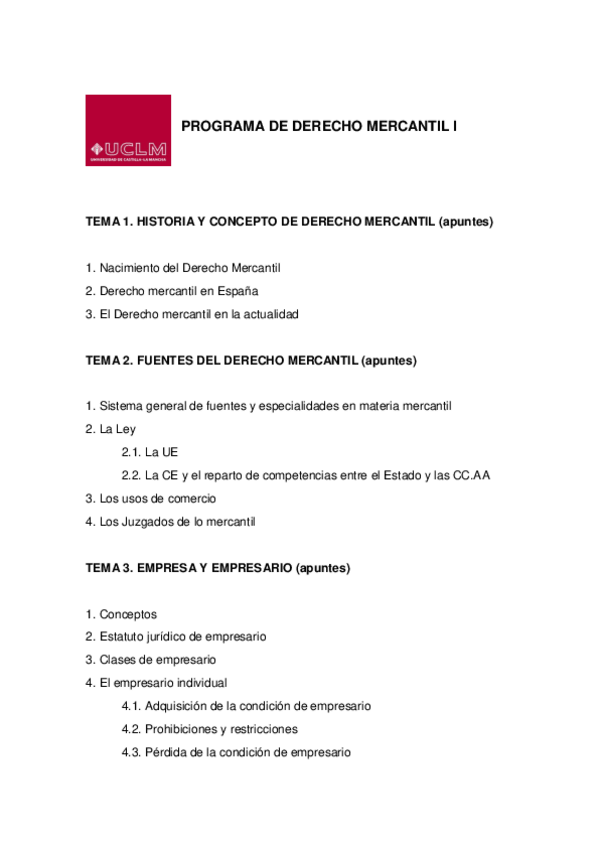 UCLM
UNIVERSIDAD DE CASTILLA-LA MANCHA

PROGRAMA DE DERECHO MERCANTIL I

TEMA 1. HISTORIA Y CONCEPTO DE DERECHO MERCANTIL (apuntes)

1. Nacimiento del Derecho Mercantil
2. Derecho mercantil en España
3. El Derecho mercantil en la actualidad

TEMA 2. FUENTES DEL DERECHO MERCANTIL (apuntes)

1. Sistema general de fuentes y especialidades en materia mercantil
2. La Ley
2.1. La UE
2.2. La CE y el reparto de competencias entre el Estado y las CC.AA
3. Los usos de comercio
4. Los Juzgados de lo mercantil

TEMA 3. EMPRESA Y EMPRESARIO (apuntes)

1. Conceptos
2. Estatuto jurídico de empresario
3. Clases de empresario
4. El empresario individual
4.1. Adquisición de la condición de empresario
4.2. Prohibiciones y restricciones
4.3. Pérdida de la condición de empresario